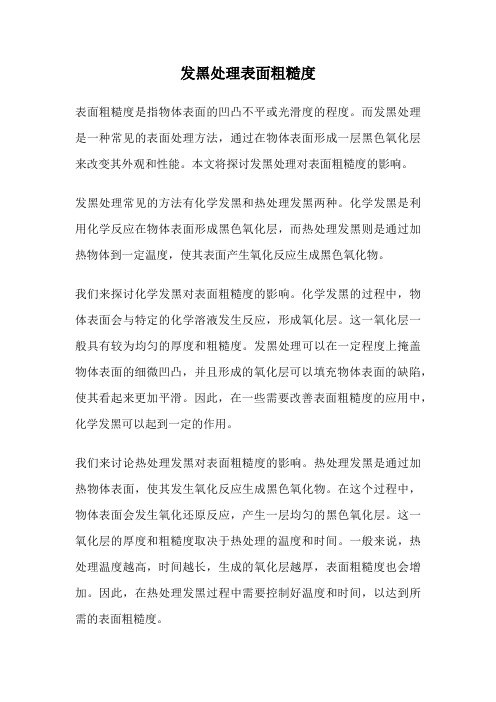 发黑处理表面粗糙度

表面粗糙度是指物体表面的凹凸不平或光滑度的程度。而发黑处理是一种常见的表面处理方法，通过在物体表面形成一层黑色氧化层来改变其外观和性能。本文将探讨发黑处理对表面粗糙度的影响。

发黑处理常见的方法有化学发黑和热处理发黑两种。化学发黑是利用化学反应在物体表面形成黑色氧化层，而热处理发黑则是通过加热物体到一定温度，使其表面产生氧化反应生成黑色氧化物。

我们来探讨化学发黑对表面粗糙度的影响。化学发黑的过程中，物体表面会与特定的化学溶液发生反应，形成氧化层。这一氧化层一般具有较为均匀的厚度和粗糙度。发黑处理可以在一定程度上掩盖物体表面的细微凹凸，并且形成的氧化层可以填充物体表面的缺陷，使其看起来更加平滑。因此，在一些需要改善表面粗糙度的应用中，化学发黑可以起到一定的作用。

我们来讨论热处理发黑对表面粗糙度的影响。热处理发黑是通过加热物体表面，使其发生氧化反应生成黑色氧化物。在这个过程中，物体表面会发生氧化还原反应，产生一层均匀的黑色氧化层。这一氧化层的厚度和粗糙度取决于热处理的温度和时间。一般来说，热处理温度越高，时间越长，生成的氧化层越厚，表面粗糙度也会增加。因此，在热处理发黑过程中需要控制好温度和时间，以达到所需的表面粗糙度。